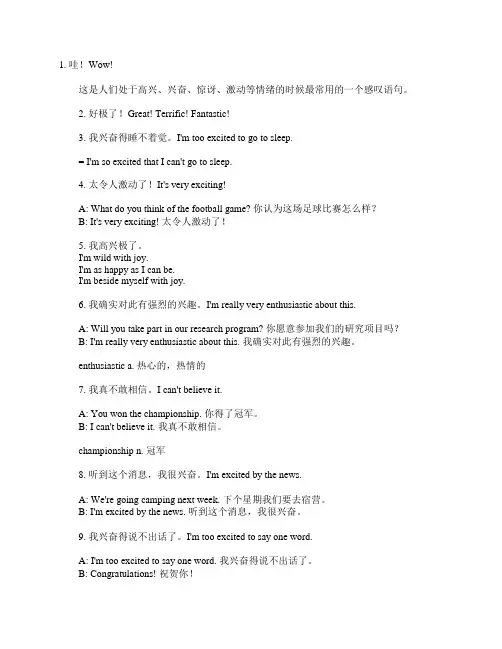 1. 哇！Wow!

这是人们处于高兴、兴奋、惊讶、激动等情绪的时候最常用的一个感叹语句。

2. 好极了！Great! Terrific! Fantastic!

3. 我兴奋得睡不着觉。I'm too excited to go to sleep.

= I'm so excited that I can't go to sleep.

4. 太令人激动了！It's very exciting!

A: What do you think of the football game? 你认为这场足球比赛怎么样？
B: It's very exciting! 太令人激动了！

5. 我高兴极了。
I'm wild with joy.
I'm as happy as I can be.
I'm beside myself with joy.

6. 我确实对此有强烈的兴趣。I'm really very enthusiastic about this.

A: Will you take part in our research program? 你愿意参加我们的研究项目吗？
B: I'm really very enthusiastic about this. 我确实对此有强烈的兴趣。

enthusiastic a. 热心的，热情的

7. 我真不敢相信。I can't believe it.

A: You won the championship. 你得了冠军。
B: I can't believe it. 我真不敢相信。

championship n. 冠军

8. 听到这个消息，我很兴奋。I'm excited by the news.

A: We're going camping next week. 下个星期我们要去宿营。
B: I'm excited by the news. 听到这个消息，我很兴奋。

9. 我兴奋得说不出话了。I'm too excited to say one word.

A: I'm too excited to say one word. 我兴奋得说不出话了。
B: Congratulations! 祝贺你！